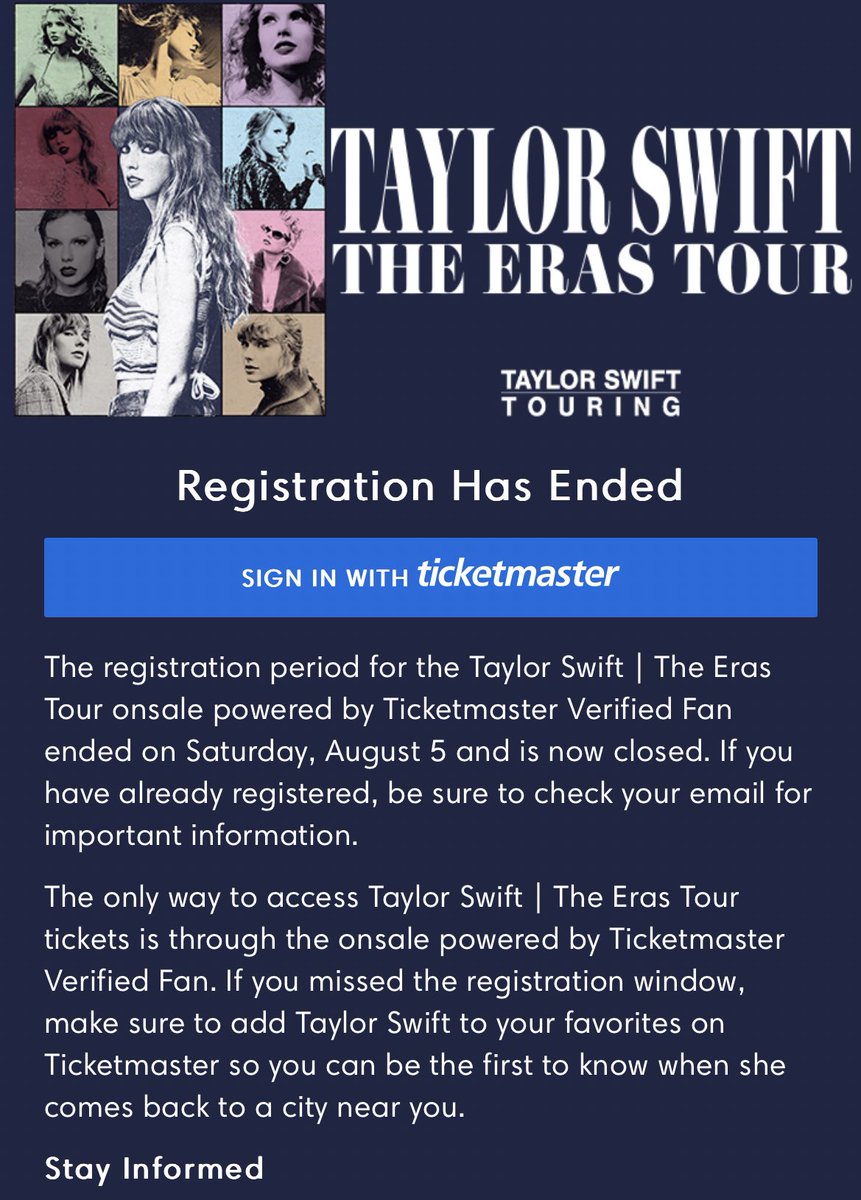 TAYLOR SWIFT
THE ERAS TOUR

TAYLOR SWIFT
TOURING

Registration Has Ended

SIGN IN WITH ticketmaster

The registration period for the Taylor Swift | The Eras Tour onsale powered by Ticketmaster Verified Fan ended on Saturday, August 5 and is now closed. If you have already registered, be sure to check your email for important information.

The only way to access Taylor Swift | The Eras Tour tickets is through the onsale powered by Ticketmaster Verified Fan. If you missed the registration window, make sure to add Taylor Swift to your favorites on Ticketmaster so you can be the first to know when she comes back to a city near you.

Stay Informed